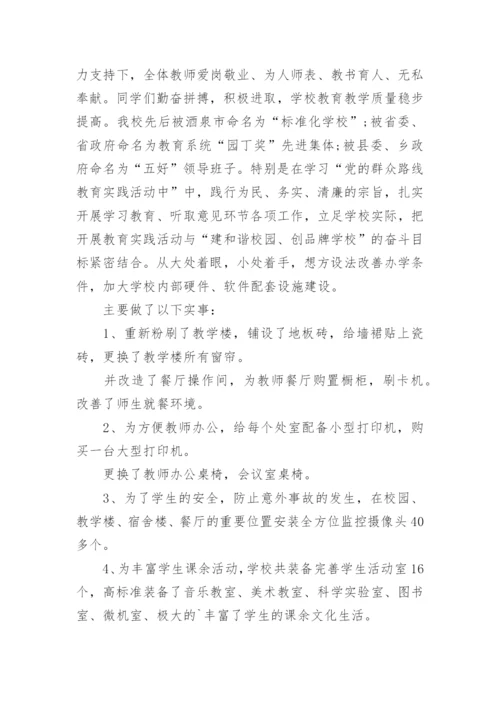 力支持下，全体教师爱岗敬业、为人师表、教书育人、无私奉献。同学们勤奋拼搏，积极进取，学校教育教学质量稳步提高。我校先后被酒泉市命名为“标准化学校”；被省委、省政府命名为教育系统“园丁奖”先进集体；被县委、乡政府命名为“五好”领导班子。特别是在学习“党的群众路线教育实践活动中”中，践行为民、务实、清廉的宗旨，扎实开展学习教育、听取意见环节各项工作，立足学校实际，把开展教育实践活动与“建和谐校园、创品牌学校”的奋斗目标紧密结合。从大处着眼，小处着手，想方设法改善办学条件，加大学校内部硬件、软件配套设施建设。

主要做了以下实事：

1、重新粉刷了教学楼，铺设了地板砖，给墙裙贴上瓷砖，更换了教学楼所有窗帘。

并改造了餐厅操作间，为教师餐厅购置橱柜，刷卡机。改善了师生就餐环境。

2、为方便教师办公，给每个处室配备小型打印机，购买一台大型打印机。

更换了教师办公桌椅，会议室桌椅。

3、为了学生的安全，防止意外事故的发生，在校园、教学楼、宿舍楼、餐厅的重要位置安装全方位监控摄像头40多个。

4、为丰富学生课余活动，学校共装备完善学生活动室16个，高标准装备了音乐教室、美术教室、科学实验室、图书室、微机室、极大的`丰富了学生的课余文化生活。